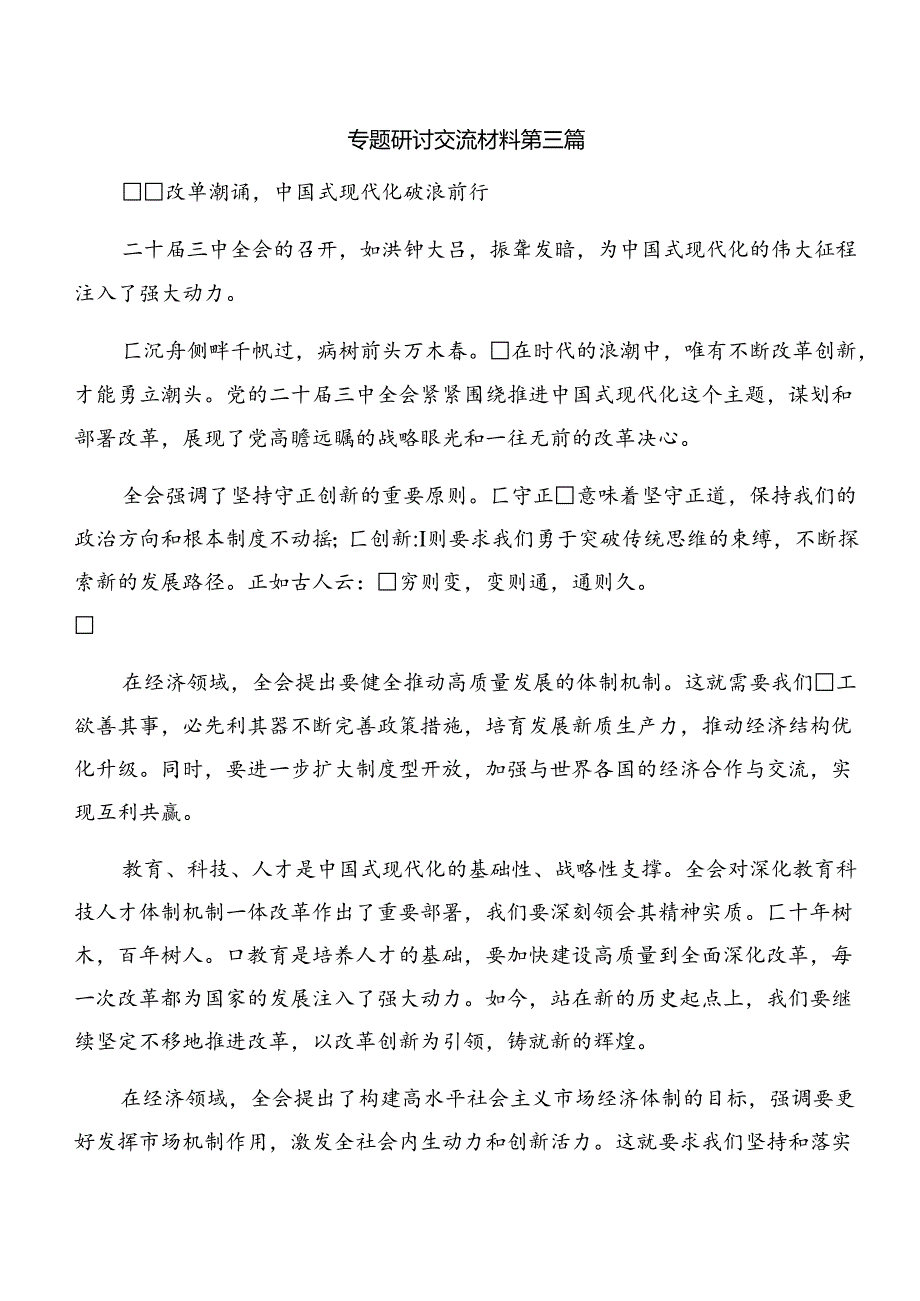 专题研讨交流材料第三篇

□□改单潮诵，中国式现代化破浪前行

二十届三中全会的召开，如洪钟大吕，振聋发暗，为中国式现代化的伟大征程注入了强大动力。

匚沉舟侧畔千帆过，病树前头万木春。□在时代的浪潮中，唯有不断改革创新，才能勇立潮头。党的二十届三中全会紧紧围绕推进中国式现代化这个主题，谋划和部署改革，展现了党高瞻远瞩的战略眼光和一往无前的改革决心。

全会强调了坚持守正创新的重要原则。匚守正□意味着坚守正道，保持我们的政治方向和根本制度不动摇；匚创新:I则要求我们勇于突破传统思维的束缚，不断探索新的发展路径。正如古人云：□穷则变，变则通，通则久。
□

在经济领域，全会提出要健全推动高质量发展的体制机制。这就需要我们□工欲善其事，必先利其器不断完善政策措施，培育发展新质生产力，推动经济结构优化升级。同时，要进一步扩大制度型开放，加强与世界各国的经济合作与交流，实现互利共赢。

教育、科技、人才是中国式现代化的基础性、战略性支撑。全会对深化教育科技人才体制机制一体改革作出了重要部署，我们要深刻领会其精神实质。匚十年树木，百年树人。口教育是培养人才的基础，要加快建设高质量到全面深化改革，每一次改革都为国家的发展注入了强大动力。如今，站在新的历史起点上，我们要继续坚定不移地推进改革，以改革创新为引领，铸就新的辉煌。

在经济领域，全会提出了构建高水平社会主义市场经济体制的目标，强调要更好发挥市场机制作用，激发全社会内生动力和创新活力。这就要求我们坚持和落实